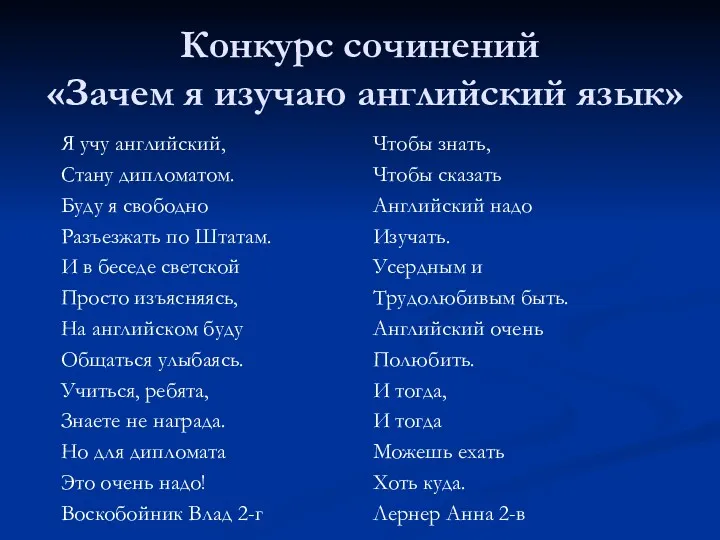 Конкурс сочинений
«Зачем я изучаю английский язык»

Я учу английский,
Стану дипломатом.
Буду я свободно
Разъезжать по Штатам.
И в беседе светской
Просто изъясняясь,
На английском буду
Общаться улыбаясь.
Учиться, ребята,
Знаете не награда.
Но для дипломата
Это очень надо!
Воскобойник Влад 2-г

Чтобы знать,
Чтобы сказать
Английский надо
Изучать.
Усердным и
Трудолюбивым быть.
Английский очень
Полюбить.
И тогда,
И тогда
Можешь ехать
Хоть куда.
Лернер Анна 2-в